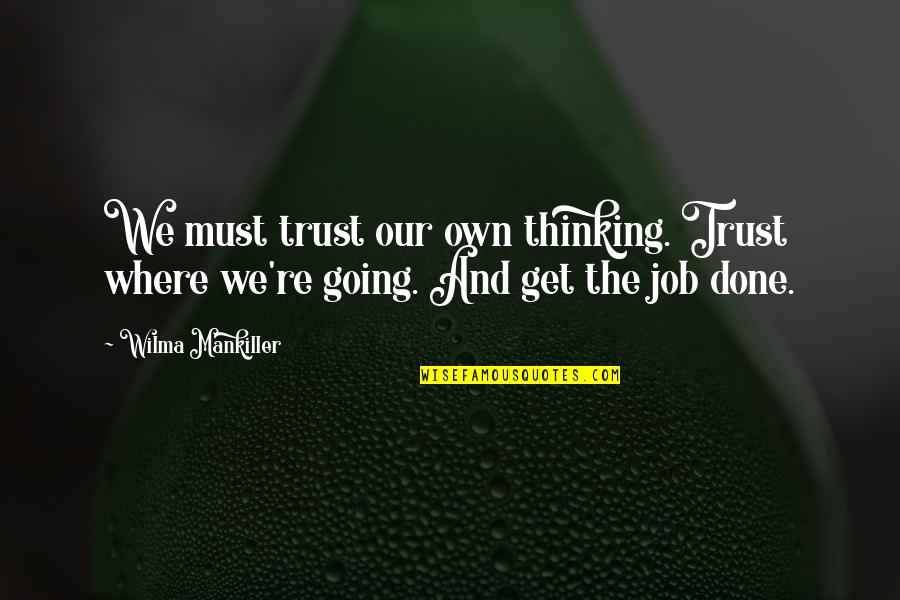 We must trust our own thinking. Trust where we're going. And get the job done.

~ Wilma Mankiller

WISEFAMOUSQUOTES.COM